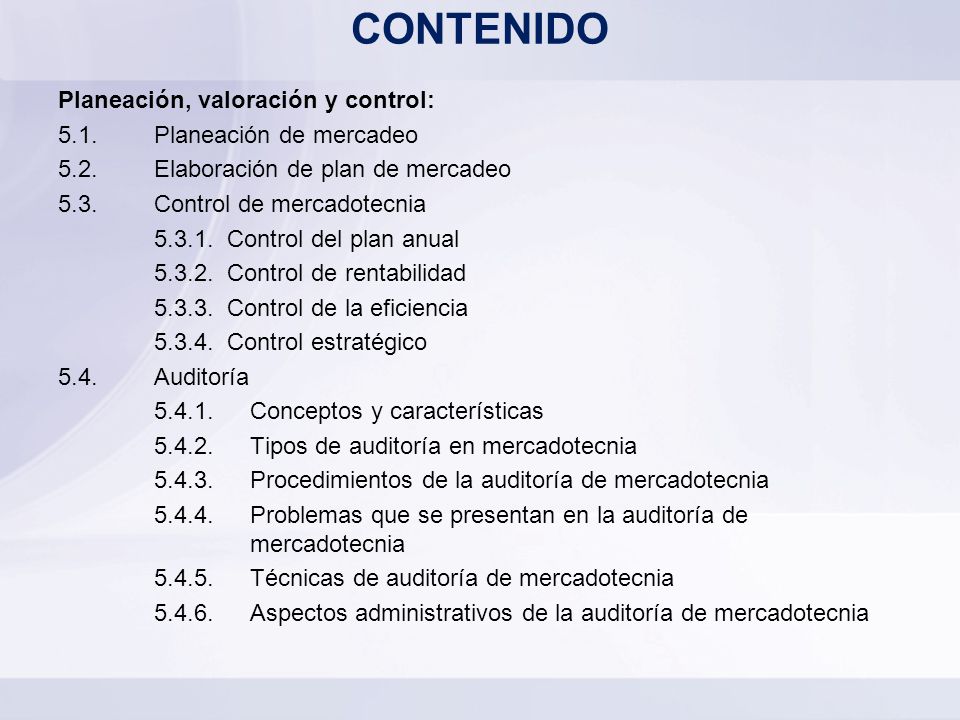 CONTENIDO

Planeación, valoración y control:
5.1. Planeación de mercadeo
5.2. Elaboración de plan de mercadeo
5.3. Control de mercadotecnia
5.3.1. Control del plan anual
5.3.2. Control de rentabilidad
5.3.3. Control de la eficiencia
5.3.4. Control estratégico
5.4. Auditoría
5.4.1. Conceptos y características
5.4.2. Tipos de auditoría en mercadotecnia
5.4.3. Procedimientos de la auditoría de mercadotecnia
5.4.4. Problemas que se presentan en la auditoría de mercadotecnia
5.4.5. Técnicas de auditoría de mercadotecnia
5.4.6. Aspectos administrativos de la auditoría de mercadotecnia